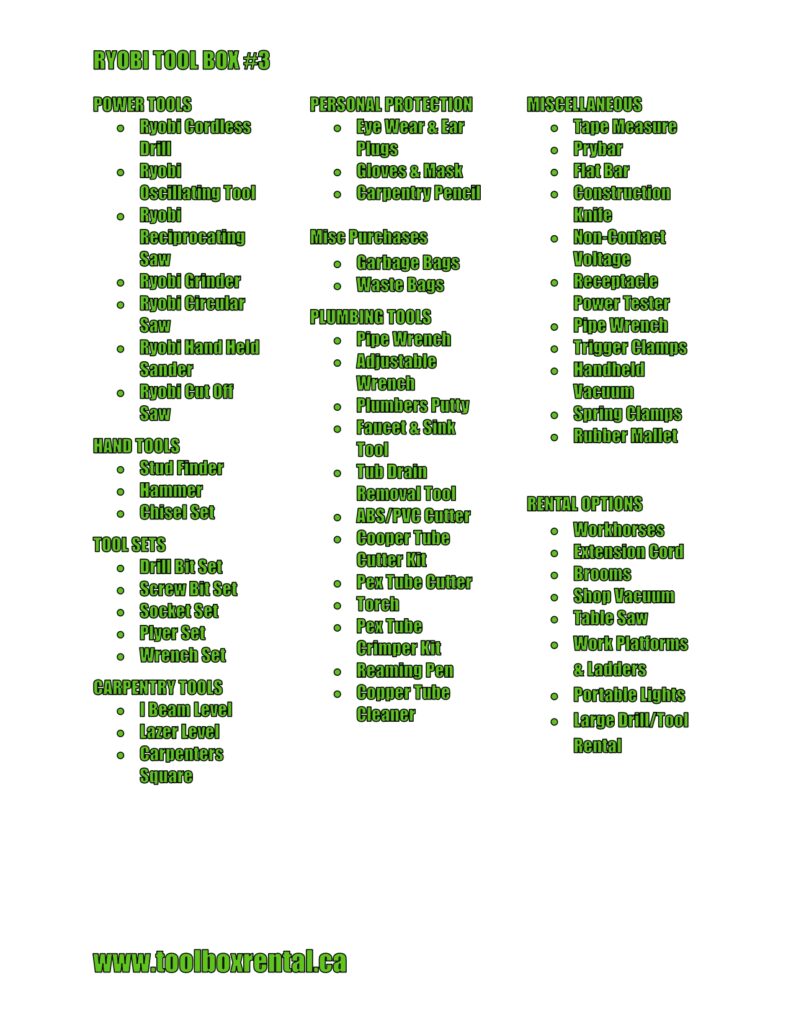 RYOBI TOOL BOX #3

POWER TOOLS
- Ryobi Cordless Drill
- Ryobi Oscillating Tool
- Ryobi Reciprocating Saw
- Ryobi Grinder
- Ryobi Circular Saw
- Ryobi Hand Held Sander
- Ryobi Cut Off Saw

HAND TOOLS
- Stud Finder
- Hammer
- Chisel Set

TOOL SETS
- Drill Bit Set
- Screw Bit Set
- Socket Set
- Plyer Set
- Wrench Set

CARPENTRY TOOLS
- I Beam Level
- Lazer Level
- Carpenters Square

PERSONAL PROTECTION
- Eye Wear & Ear Plugs
- Gloves & Mask
- Carpentry Pencil

Misc Purchases
- Garbage Bags
- Waste Bags

PLUMBING TOOLS
- Pipe Wrench
- Adjustable Wrench
- Plumbers Putty
- Faucet & Sink Tool
- Tub Drain Removal Tool
- ABS/PVC Cutter
- Cooper Tube Cutter Kit
- Pex Tube Cutter
- Torch
- Pex Tube Crimper Kit
- Reaming Pen
- Copper Tube Cleaner

MISCELLANEOUS
- Tape Measure
- Prybar
- Flat Bar
- Construction Knife
- Non-Contact Voltage
- Receptacle Power Tester
- Pipe Wrench
- Trigger Clamps
- Handheld Vacuum
- Spring Clamps
- Rubber Mallet

RENTAL OPTIONS
- Workhorses
- Extension Cord
- Brooms
- Shop Vacuum
- Table Saw
- Work Platforms & Ladders
- Portable Lights
- Large Drill/Tool Rental

www.toolboxrental.ca